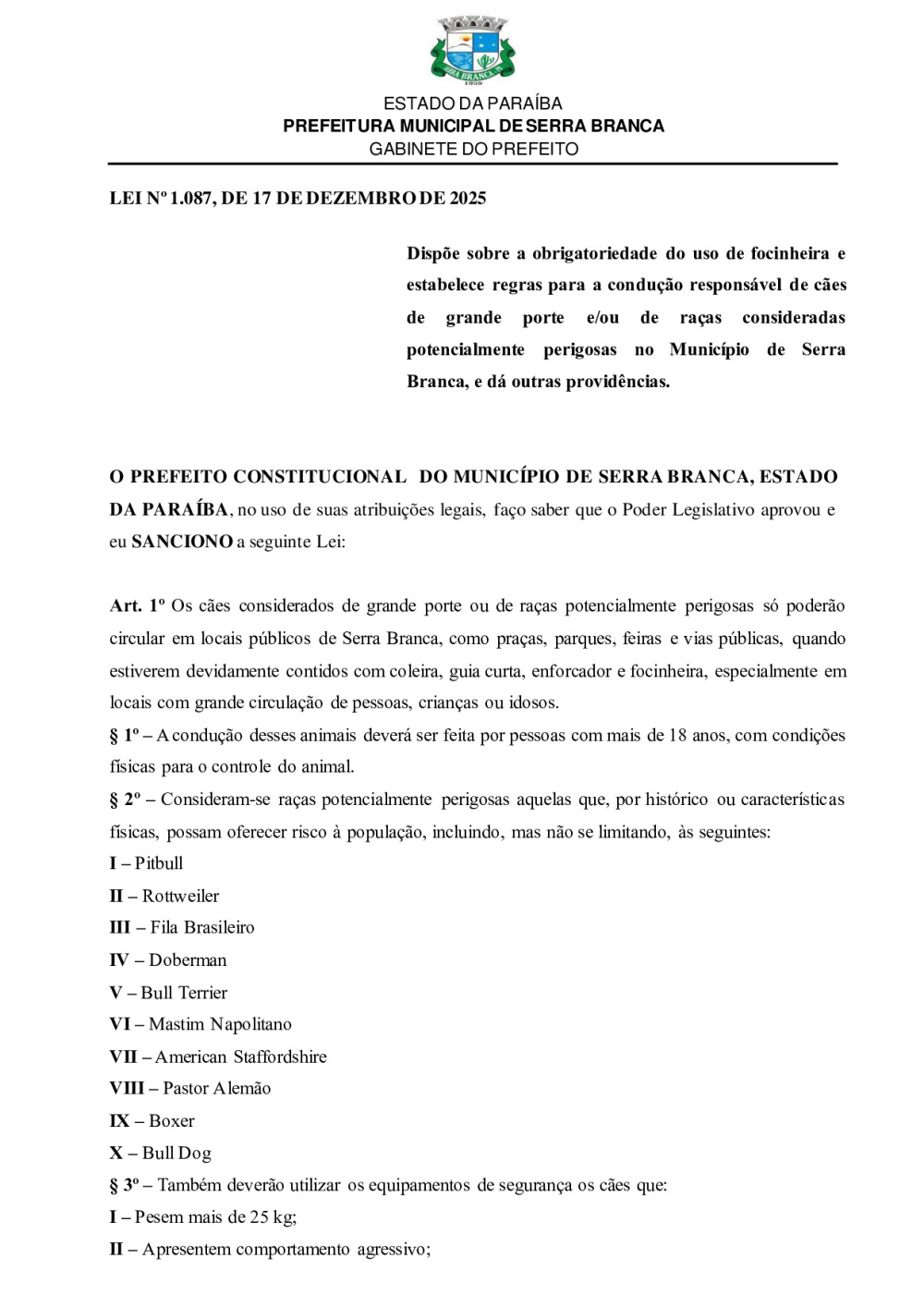 SERRA BRANCA
1959

ESTADO DA PARAÍBA
PREFEITURA MUNICIPAL DE SERRA BRANCA
GABINETE DO PREFEITO

LEI Nº 1.087, DE 17 DE DEZEMBRO DE 2025

Dispõe sobre a obrigatoriedade do uso de focinheira e estabelece regras para a condução responsável de cães de grande porte e/ou de raças consideradas potencialmente perigosas no Município de Serra Branca, e dá outras providências.

O PREFEITO CONSTITUCIONAL DO MUNICÍPIO DE SERRA BRANCA, ESTADO DA PARAÍBA, no uso de suas atribuições legais, faço saber que o Poder Legislativo aprovou e eu SANCIONO a seguinte Lei:

Art. 1º Os cães considerados de grande porte ou de raças potencialmente perigosas só poderão circular em locais públicos de Serra Branca, como praças, parques, feiras e vias públicas, quando estiverem devidamente contidos com coleira, guia curta, enforcador e focinheira, especialmente em locais com grande circulação de pessoas, crianças ou idosos.
§ 1º – A condução desses animais deverá ser feita por pessoas com mais de 18 anos, com condições físicas para o controle do animal.
§ 2º – Consideram-se raças potencialmente perigosas aquelas que, por histórico ou características físicas, possam oferecer risco à população, incluindo, mas não se limitando, às seguintes:
I – Pitbull
II – Rottweiler
III – Fila Brasileiro
IV – Doberman
V – Bull Terrier
VI – Mastim Napolitano
VII – American Staffordshire
VIII – Pastor Alemão
IX – Boxer
X – Bull Dog
§ 3º – Também deverão utilizar os equipamentos de segurança os cães que:
I – Pesem mais de 25 kg;
II – Apresentem comportamento agressivo;